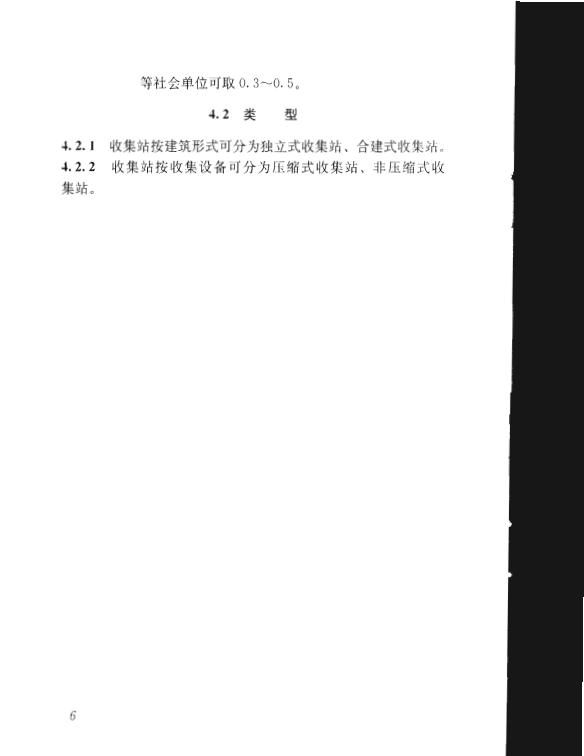 等社会单位可取0.3～0.5。

4.2 类 型

4.2.1 收集站按建筑形式可分为独立式收集站、合建式收集站。

4.2.2 收集站按收集设备可分为压缩式收集站、非压缩式收集站。

6